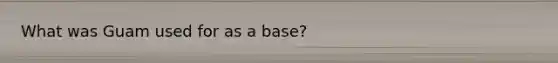 What was Guam used for as a base?